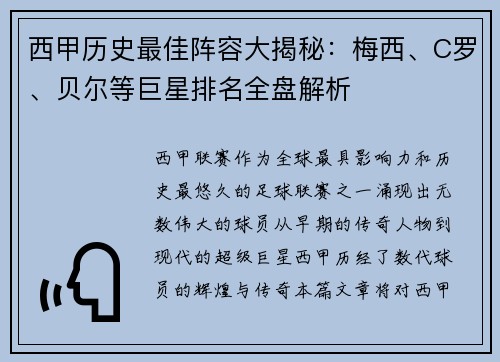 西甲历史最佳阵容大揭秘：梅西、C罗、贝尔等巨星排名全盘解析

西甲联赛作为全球最具影响力和历史最悠久的足球联赛之一涌现出无数伟大的球员从早期的传奇人物到现代的超级巨星西甲历经了数代球员的辉煌与传奇本篇文章将对西甲